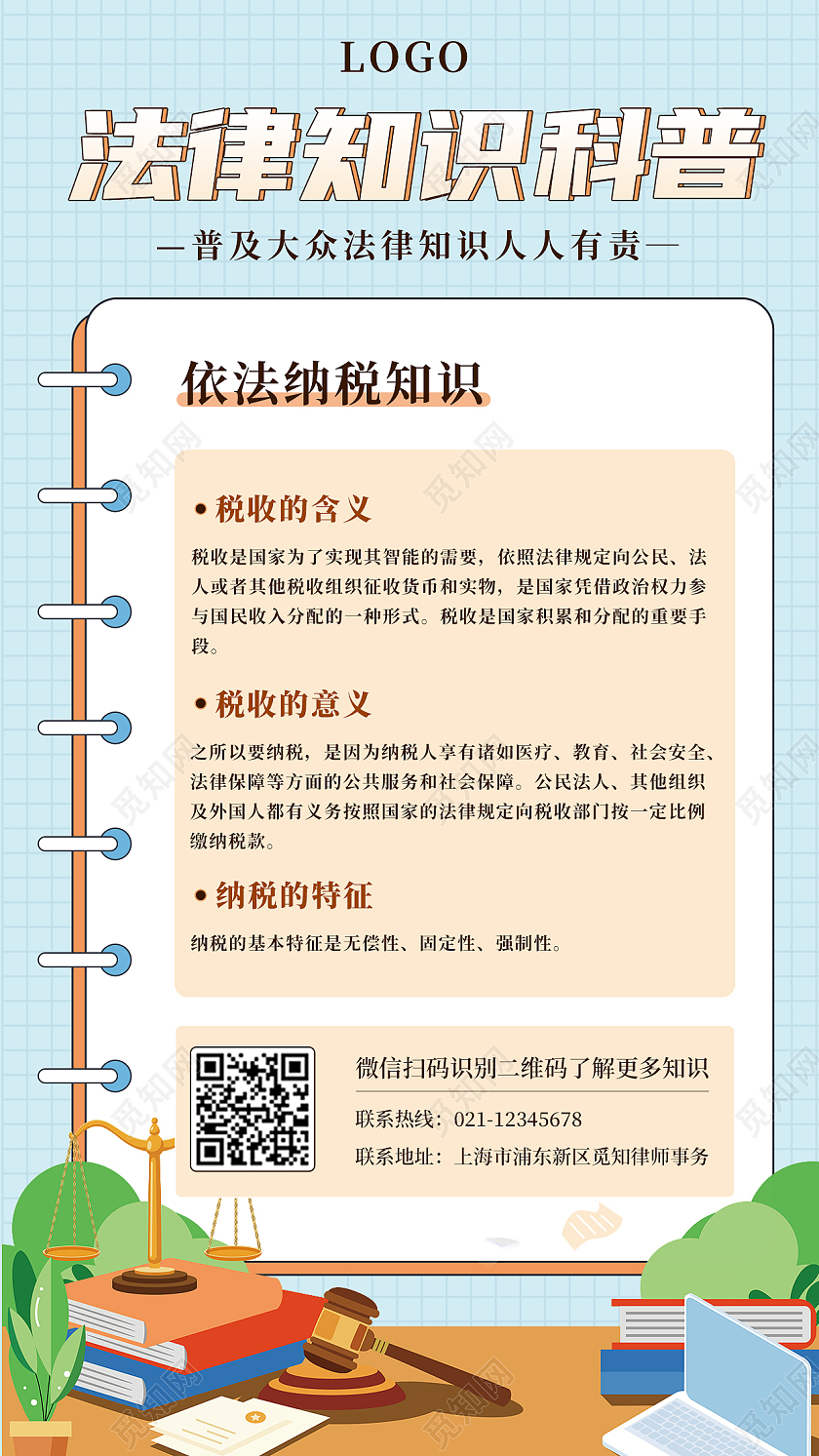 LOGO

法律知识科普

—普及大众法律知识人人有责—

依法纳税知识

• 税收的含义

税收是国家为了实现其智能的需要，依照法律规定向公民、法人或者其他税收组织征收货币和实物，是国家凭借政治权力参与国民收入分配的一种形式。税收是国家积累和分配的重要手段。

• 税收的意义

之所以要纳税，是因为纳税人享有诸如医疗、教育、社会安全、法律保障等方面的公共服务和社会保障。公民法人、其他组织及外国人都有义务按照国家的法律规定向税收部门按一定比例缴纳税款。

• 纳税的特征

纳税的基本特征是无偿性、固定性、强制性。

微信扫码识别二维码了解更多知识

联系热线：021-12345678

联系地址：上海市浦东新区觅知律师事务

觅知网